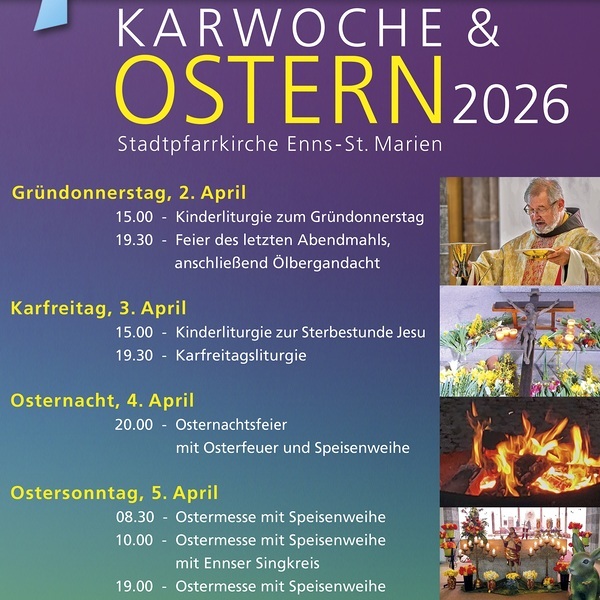 KARWOCHE &
OSTERN 2026
Stadtpfarrkirche Enns-St. Marien

Gründonnerstag, 2. April
15.00 - Kinderliturgie zum Gründonnerstag
19.30 - Feier des letzten Abendmahls, anschließend Ölbergandacht

Karfreitag, 3. April
15.00 - Kinderliturgie zur Sterbestunde Jesu
19.30 - Karfreitagsliturgie

Osternacht, 4. April
20.00 - Osternachtsfeier mit Osterfeuer und Speisenweihe

Ostersonntag, 5. April
08.30 - Ostermesse mit Speisenweihe
10.00 - Ostermesse mit Speisenweihe mit Ennser Singkreis
19.00 - Ostermesse mit Speisenweihe